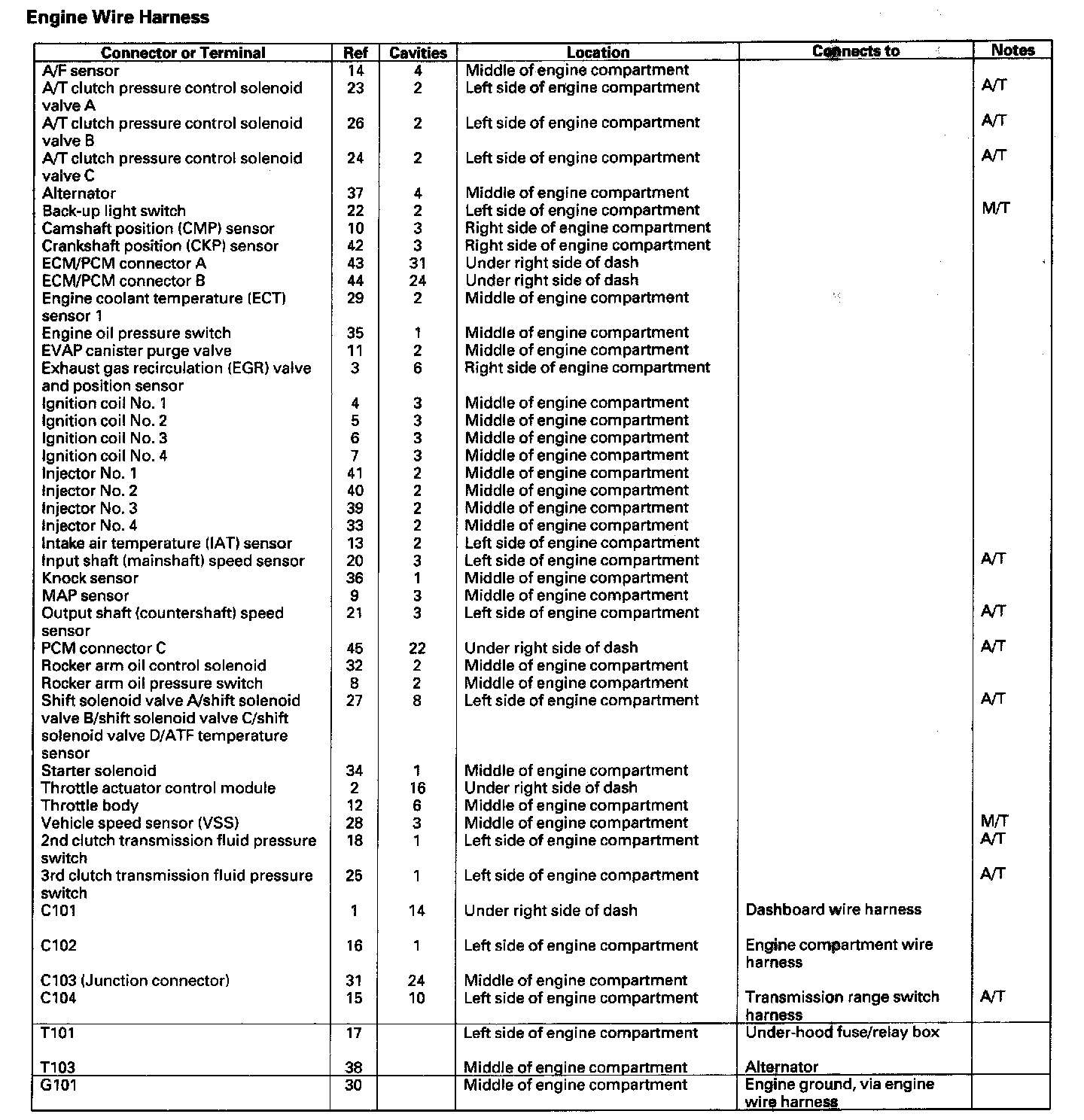 Engine Wire Harness

| Connector or Terminal | Ref | Cavities | Location | Connects to | Notes |
|---|---|---|---|---|---|
| A/F sensor | 14 | 4 | Middle of engine compartment | | |
| A/T clutch pressure control solenoid valve A | 23 | 2 | Left side of engine compartment | | A/T |
| A/T clutch pressure control solenoid valve B | 26 | 2 | Left side of engine compartment | | A/T |
| A/T clutch pressure control solenoid valve C | 24 | 2 | Left side of engine compartment | | A/T |
| Alternator | 37 | 4 | Middle of engine compartment | | |
| Back-up light switch | 22 | 2 | Left side of engine compartment | | M/T |
| Camshaft position (CMP) sensor | 10 | 3 | Right side of engine compartment | | |
| Crankshaft position (CKP) sensor | 42 | 3 | Right side of engine compartment | | |
| ECM/PCM connector A | 43 | 31 | Under right side of dash | | |
| ECM/PCM connector B | 44 | 24 | Under right side of dash | | |
| Engine coolant temperature (ECT) sensor 1 | 29 | 2 | Middle of engine compartment | | |
| Engine oil pressure switch | 35 | 1 | Middle of engine compartment | | |
| EVAP canister purge valve | 11 | 2 | Middle of engine compartment | | |
| Exhaust gas recirculation (EGR) valve and position sensor | 3 | 6 | Right side of engine compartment | | |
| Ignition coil No. 1 | 4 | 3 | Middle of engine compartment | | |
| Ignition coil No. 2 | 5 | 3 | Middle of engine compartment | | |
| Ignition coil No. 3 | 6 | 3 | Middle of engine compartment | | |
| Ignition coil No. 4 | 7 | 3 | Middle of engine compartment | | |
| Injector No. 1 | 41 | 2 | Middle of engine compartment | | |
| Injector No. 2 | 40 | 2 | Middle of engine compartment | | |
| Injector No. 3 | 39 | 2 | Middle of engine compartment | | |
| Injector No. 4 | 33 | 2 | Middle of engine compartment | | |
| Intake air temperature (IAT) sensor | 13 | 2 | Left side of engine compartment | | |
| Input shaft (mainshaft) speed sensor | 20 | 3 | Left side of engine compartment | | A/T |
| Knock sensor | 36 | 1 | Middle of engine compartment | | |
| MAP sensor | 9 | 3 | Middle of engine compartment | | |
| Output shaft (countershaft) speed sensor | 21 | 3 | Left side of engine compartment | | A/T |
| PCM connector C | 45 | 22 | Under right side of dash | | A/T |
| Rocker arm oil control solenoid | 32 | 2 | Middle of engine compartment | | |
| Rocker arm oil pressure switch | 8 | 2 | Middle of engine compartment | | |
| Shift solenoid valve A/shift solenoid valve B/shift solenoid valve C/shift solenoid valve D/ATF temperature sensor | 27 | 8 | Left side of engine compartment | | A/T |
| Starter solenoid | 34 | 1 | Middle of engine compartment | | |
| Throttle actuator control module | 2 | 16 | Under right side of dash | | |
| Throttle body | 12 | 6 | Middle of engine compartment | | |
| Vehicle speed sensor (VSS) | 28 | 3 | Middle of engine compartment | | M/T |
| 2nd clutch transmission fluid pressure switch | 18 | 1 | Left side of engine compartment | | A/T |
| 3rd clutch transmission fluid pressure switch | 25 | 1 | Left side of engine compartment | | A/T |
| C101 | 1 | 14 | Under right side of dash | Dashboard wire harness | |
| C102 | 16 | 1 | Left side of engine compartment | Engine compartment wire harness | |
| C103 (Junction connector) | 31 | 24 | Middle of engine compartment | | |
| C104 | 15 | 10 | Left side of engine compartment | Transmission range switch harness | A/T |
| T101 | 17 | | Left side of engine compartment | Under-hood fuse/relay box | |
| T103 | 38 | | Middle of engine compartment | Alternator | |
| G101 | 30 | | Middle of engine compartment | Engine ground, via engine wire harness | |